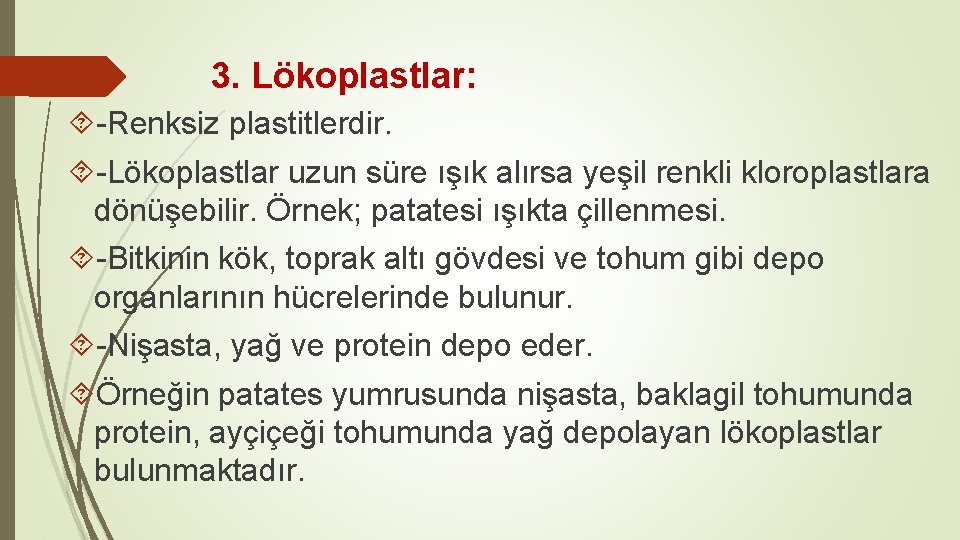 3. Lökoplastlar:

-Renksiz plastitlerdir.

-Lökoplastlar uzun süre ışık alırsa yeşil renkli kloroplastlara dönüşebilir. Örnek; patatesi ışıkta çillenmesi.

-Bitkinin kök, toprak altı gövdesi ve tohum gibi depo organlarının hücrelerinde bulunur.

-Nişasta, yağ ve protein depo eder.

Örneğin patates yumrusunda nişasta, baklagil tohumunda protein, ayçiçeği tohumunda yağ depolayan lökoplastlar bulunmaktadır.